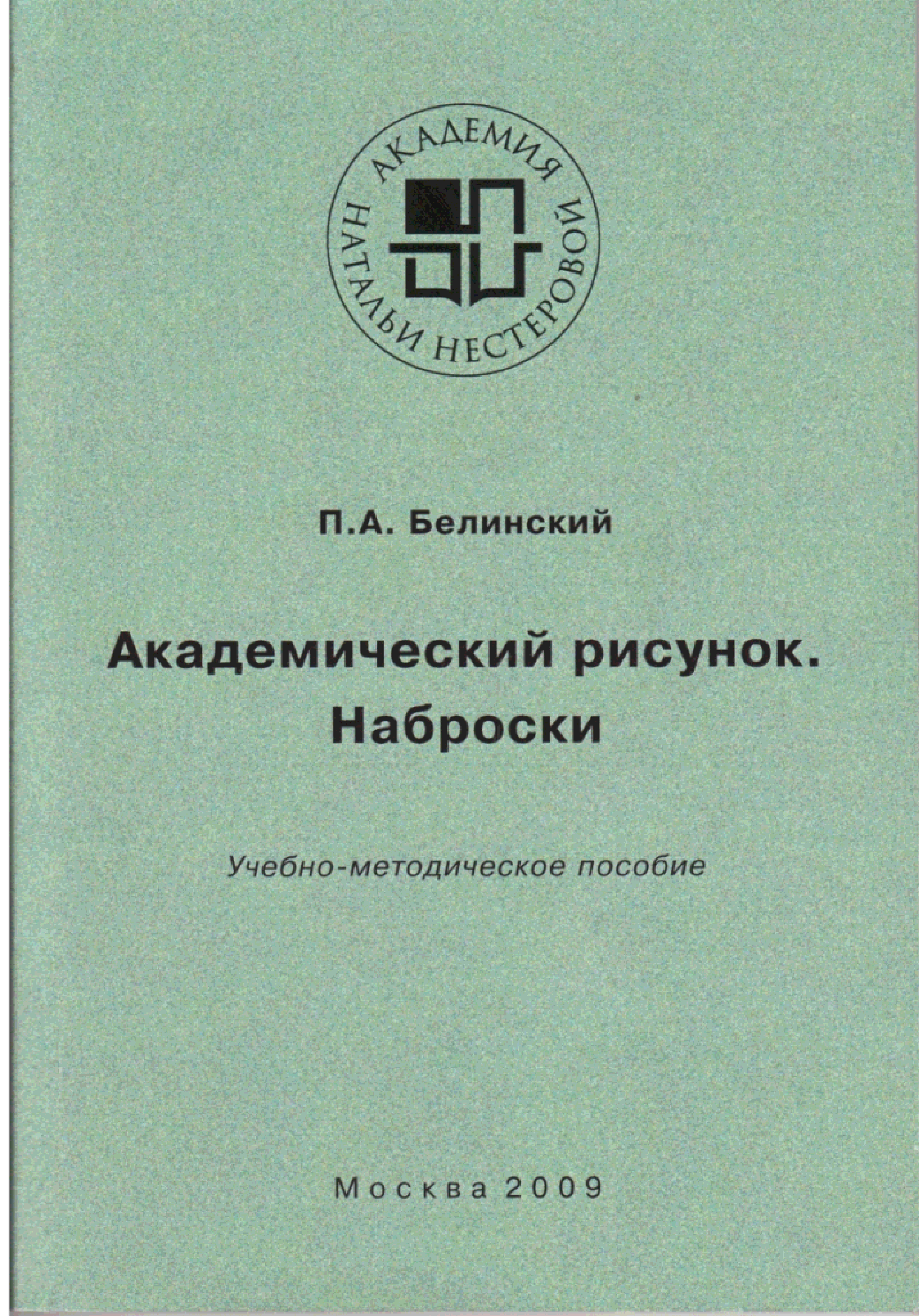 АКАДЕМИЯ
НАТАЛЬИ НЕСТЕРОВОЙ

П.А. Белинский

Академический рисунок.
Наброски

Учебно-методическое пособие

Москва 2009